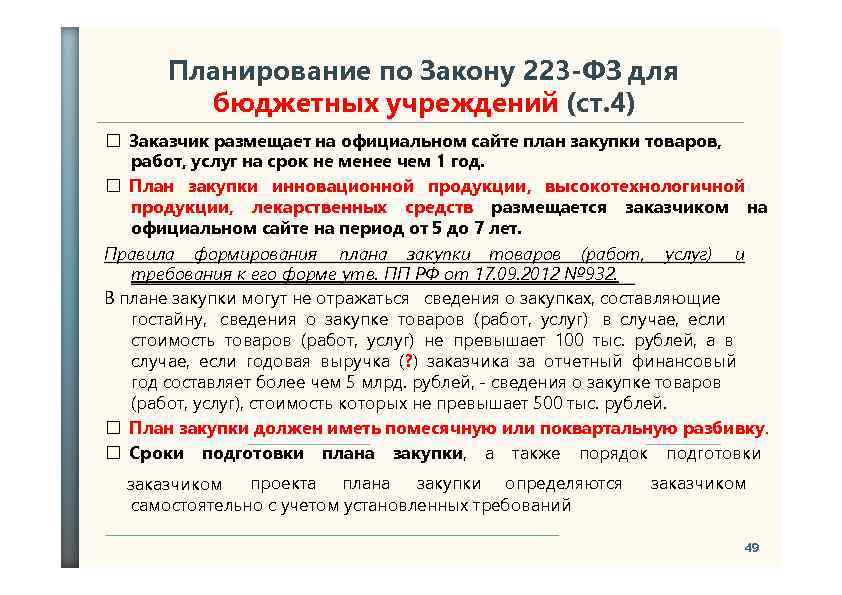 Планирование по Закону 223-ФЗ для бюджетных учреждений (ст.4)

☐ Заказчик размещает на официальном сайте план закупки товаров, работ, услуг на срок не менее чем 1 год.

☐ План закупки инновационной продукции, высокотехнологичной продукции, лекарственных средств размещается заказчиком на официальном сайте на период от 5 до 7 лет.

Правила формирования плана закупки товаров (работ, услуг) и требования к его форме утв. ПП РФ от 17.09.2012 №932.

В плане закупки могут не отражаться сведения о закупках, составляющие гостайну, сведения о закупке товаров (работ, услуг) в случае, если стоимость товаров (работ, услуг) не превышает 100 тыс. рублей, а в случае, если годовая выручка (?) заказчика за отчетный финансовый год составляет более чем 5 млрд. рублей, - сведения о закупке товаров (работ, услуг), стоимость которых не превышает 500 тыс. рублей.

☐ План закупки должен иметь помесячную или поквартальную разбивку.

☐ Сроки подготовки плана закупки, а также порядок подготовки заказчиком проекта плана закупки определяются заказчиком самостоятельно с учетом установленных требований

49